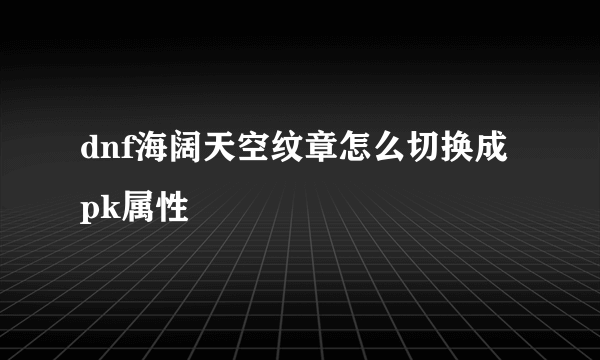 dnf海阔天空纹章怎么切换成pk属性